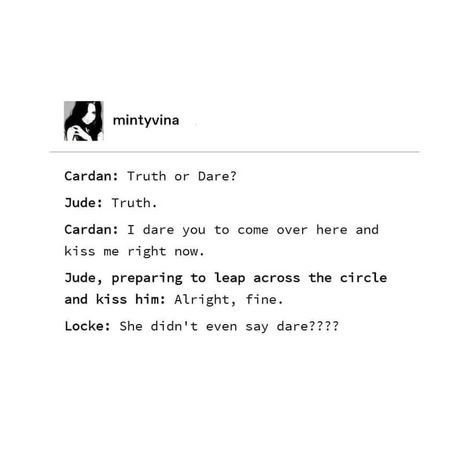 mintyvina

Cardan: Truth or Dare?

Jude: Truth.

Cardan: I dare you to come over here and kiss me right now.

Jude, preparing to leap across the circle and kiss him: Alright, fine.

Locke: She didn't even say dare????